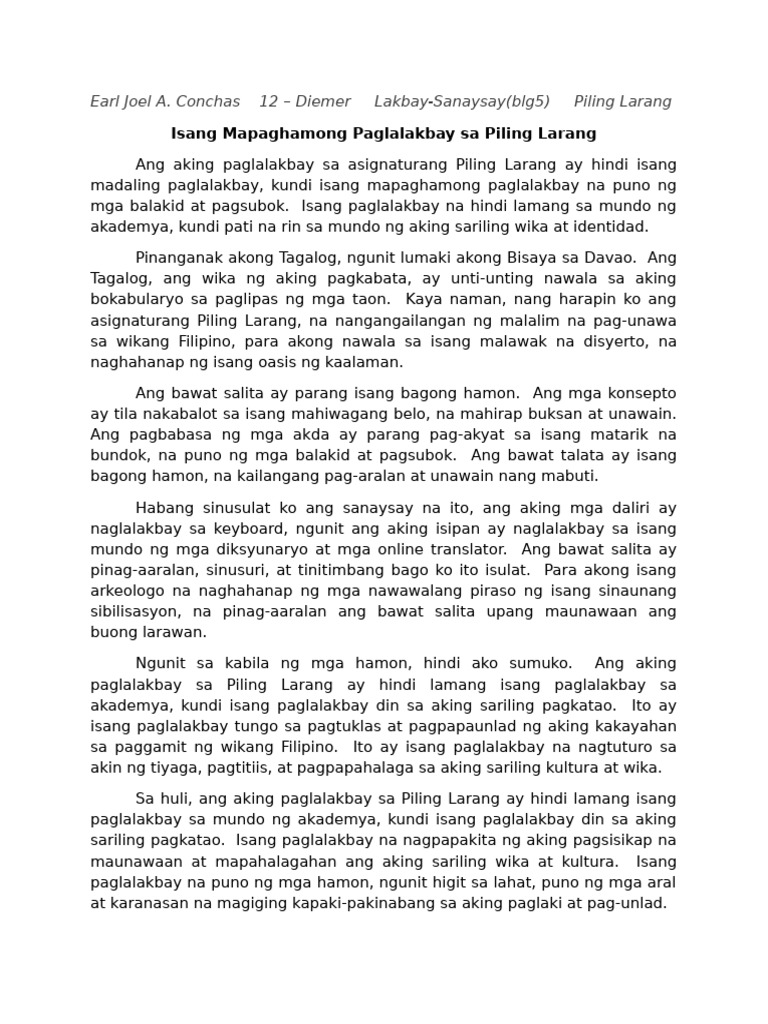 Earl Joel A. Conchas 12 – Diemer Lakbay-Sanaysay(blg5) Piling Larang

Isang Mapaghamong Paglalakbay sa Piling Larang

Ang aking paglalakbay sa asignaturang Piling Larang ay hindi isang madaling paglalakbay, kundi isang mapaghamong paglalakbay na puno ng mga balakid at pagsubok. Isang paglalakbay na hindi lamang sa mundo ng akademya, kundi pati na rin sa mundo ng aking sariling wika at identidad.

Pinanganak akong Tagalog, ngunit lumaki akong Bisaya sa Davao. Ang Tagalog, ang wika ng aking pagkabata, ay unti-unting nawala sa aking bokabularyo sa paglipas ng mga taon. Kaya naman, nang harapin ko ang asignaturang Piling Larang, na nangangailangan ng malalim na pag-unawa sa wikang Filipino, para akong nawala sa isang malawak na disyerto, na naghahanap ng isang oasis ng kaalaman.

Ang bawat salita ay parang isang bagong hamon. Ang mga konsepto ay tila nakabalot sa isang mahiwagang belo, na mahirap buksan at unawain. Ang pagbabasa ng mga akda ay parang pag-akyat sa isang matarik na bundok, na puno ng mga balakid at pagsubok. Ang bawat talata ay isang bagong hamon, na kailangang pag-aralan at unawain nang mabuti.

Habang sinusulat ko ang sanaysay na ito, ang aking mga daliri ay naglalakbay sa keyboard, ngunit ang aking isipan ay naglalakbay sa isang mundo ng mga diksyunaryo at mga online translator. Ang bawat salita ay pinag-aaralan, sinusuri, at tinitimbang bago ko ito isulat. Para akong isang arkeologo na naghahanap ng mga nawawalang piraso ng isang sinaunang sibilisasyon, na pinag-aaralan ang bawat salita upang maunawaan ang buong larawan.

Ngunit sa kabila ng mga hamon, hindi ako sumuko. Ang aking paglalakbay sa Piling Larang ay hindi lamang isang paglalakbay sa akademya, kundi isang paglalakbay din sa aking sariling pagkatao. Ito ay isang paglalakbay tungo sa pagtuklas at pagpapaunlad ng aking kakayahan sa paggamit ng wikang Filipino. Ito ay isang paglalakbay na nagtuturo sa akin ng tiyaga, pagtitiis, at pagpapahalaga sa aking sariling kultura at wika.

Sa huli, ang aking paglalakbay sa Piling Larang ay hindi lamang isang paglalakbay sa mundo ng akademya, kundi isang paglalakbay din sa aking sariling pagkatao. Isang paglalakbay na nagpapakita ng aking pagsisikap na maunawaan at mapahalagahan ang aking sariling wika at kultura. Isang paglalakbay na puno ng mga hamon, ngunit higit sa lahat, puno ng mga aral at karanasan na magiging kapaki-pakinabang sa aking paglaki at pag-unlad.